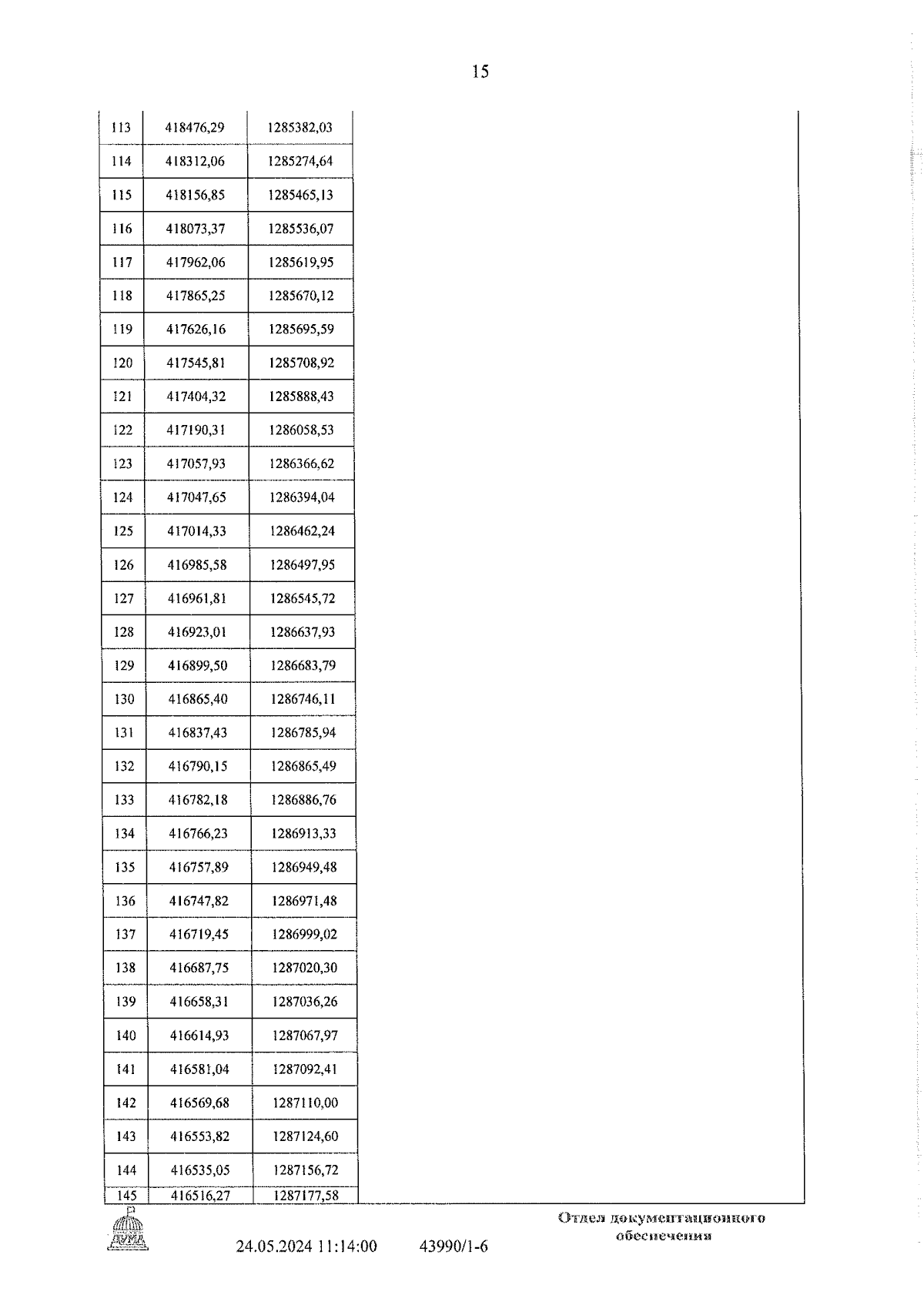 15

| | | | |
|---|---|---|---|
| 113 | 418476,29 | 1285382,03 | |
| 114 | 418312,06 | 1285274,64 | |
| 115 | 418156,85 | 1285465,13 | |
| 116 | 418073,37 | 1285536,07 | |
| 117 | 417962,06 | 1285619,95 | |
| 118 | 417865,25 | 1285670,12 | |
| 119 | 417626,16 | 1285695,59 | |
| 120 | 417545,81 | 1285708,92 | |
| 121 | 417404,32 | 1285888,43 | |
| 122 | 417190,31 | 1286058,53 | |
| 123 | 417057,93 | 1286366,62 | |
| 124 | 417047,65 | 1286394,04 | |
| 125 | 417014,33 | 1286462,24 | |
| 126 | 416985,58 | 1286497,95 | |
| 127 | 416961,81 | 1286545,72 | |
| 128 | 416923,01 | 1286637,93 | |
| 129 | 416899,50 | 1286683,79 | |
| 130 | 416865,40 | 1286746,11 | |
| 131 | 416837,43 | 1286785,94 | |
| 132 | 416790,15 | 1286865,49 | |
| 133 | 416782,18 | 1286886,76 | |
| 134 | 416766,23 | 1286913,33 | |
| 135 | 416757,89 | 1286949,48 | |
| 136 | 416747,82 | 1286971,48 | |
| 137 | 416719,45 | 1286999,02 | |
| 138 | 416687,75 | 1287020,30 | |
| 139 | 416658,31 | 1287036,26 | |
| 140 | 416614,93 | 1287067,97 | |
| 141 | 416581,04 | 1287092,41 | |
| 142 | 416569,68 | 1287110,00 | |
| 143 | 416553,82 | 1287124,60 | |
| 144 | 416535,05 | 1287156,72 | |
| 145 | 416516,27 | 1287177,58 | |

ДУМА

24.05.2024 11:14:00 43990/1-6

Отдел документационного обеспечения